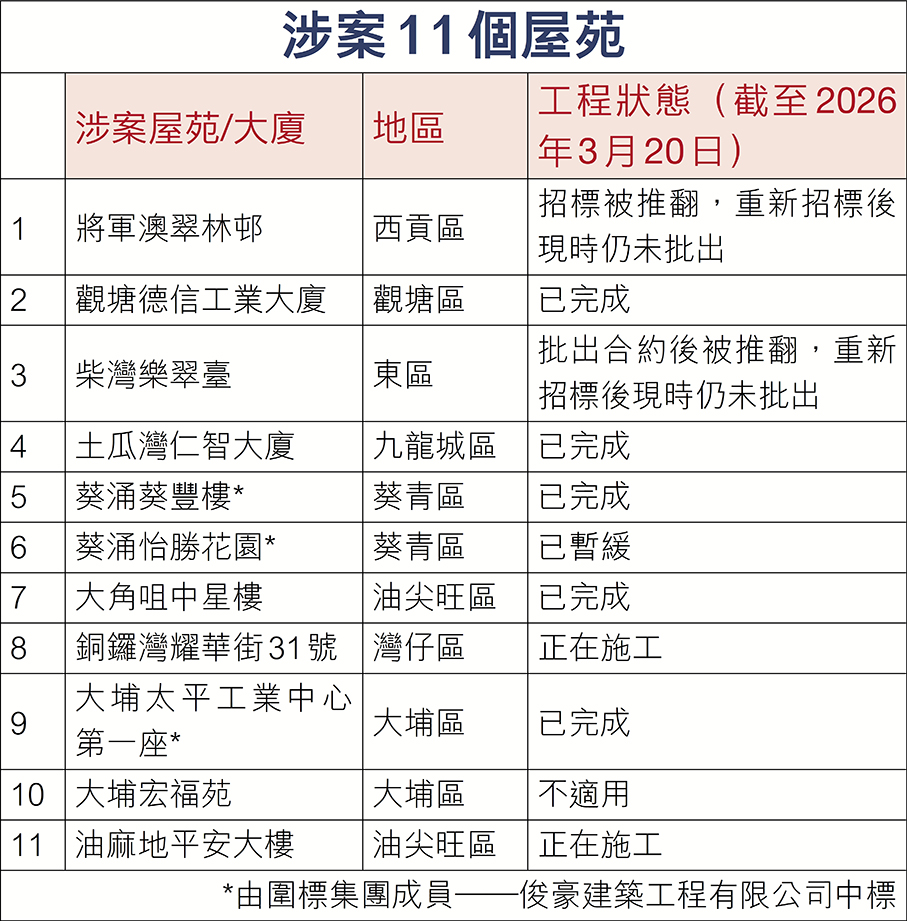 涉案11個屋苑

|  | 涉案屋苑/大廈 | 地區 | 工程狀態（截至2026年3月20日） |
|---|---|---|---|
| 1 | 將軍澳翠林邨 | 西貢區 | 招標被推翻，重新招標後現時仍未批出 |
| 2 | 觀塘德信工業大廈 | 觀塘區 | 已完成 |
| 3 | 柴灣樂翠臺 | 東區 | 批出合約後被推翻，重新招標後現時仍未批出 |
| 4 | 土瓜灣仁智大廈 | 九龍城區 | 已完成 |
| 5 | 葵涌葵豐樓* | 葵青區 | 已完成 |
| 6 | 葵涌怡勝花園* | 葵青區 | 已暫緩 |
| 7 | 大角咀中星樓 | 油尖旺區 | 已完成 |
| 8 | 銅鑼灣耀華街31號 | 灣仔區 | 正在施工 |
| 9 | 大埔太平工業中心第一座* | 大埔區 | 已完成 |
| 10 | 大埔宏福苑 | 大埔區 | 不適用 |
| 11 | 油麻地平安大樓 | 油尖旺區 | 正在施工 |

*由圍標集團成員——俊豪建築工程有限公司中標